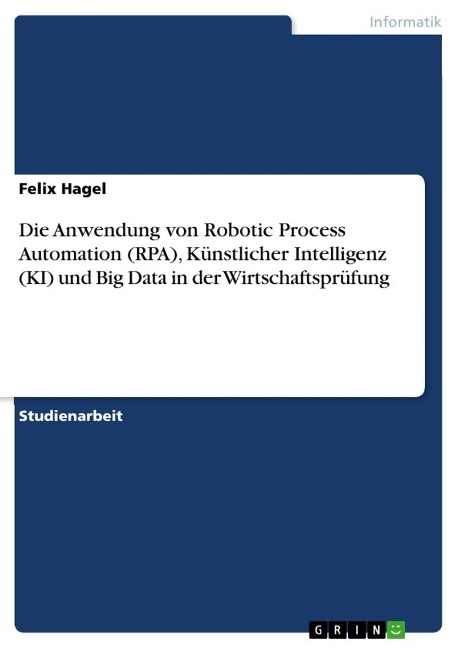 Informatik

Felix Hagel

Die Anwendung von Robotic Process Automation (RPA), Künstlicher Intelligenz (KI) und Big Data in der Wirtschaftsprüfung

Studienarbeit

GRIN